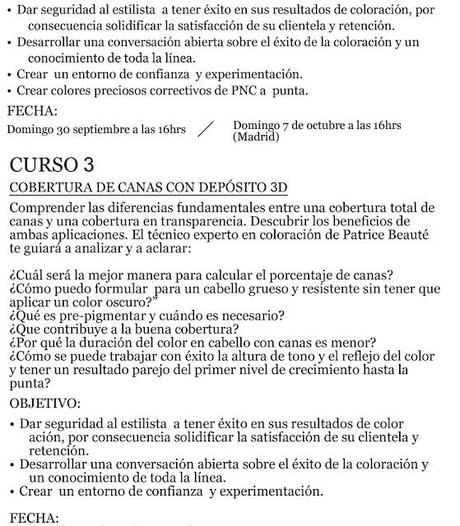 • Dar seguridad al estilista a tener éxito en sus resultados de coloración, por consecuencia solidificar la satisfacción de su clientela y retención.
• Desarrollar una conversación abierta sobre el éxito de la coloración y un conocimiento de toda la línea.
• Crear un entorno de confianza y experimentación.
• Crear colores preciosos correctivos de PNC a punta.

FECHA:
Domingo 30 septiembre a las 16hrs / Domingo 7 de octubre a las 16hrs (Madrid)

CURSO 3
COBERTURA DE CANAS CON DEPÓSITO 3D

Comprender las diferencias fundamentales entre una cobertura total de canas y una cobertura en transparencia. Descubrir los beneficios de ambas aplicaciones. El técnico experto en coloración de Patrice Beauté te guiará a analizar y a aclarar:

¿Cuál será la mejor manera para calcular el porcentaje de canas?
¿Cómo puedo formular para un cabello grueso y resistente sin tener que aplicar un color oscuro?"
¿Qué es pre-pigmentar y cuándo es necesario?
¿Que contribuye a la buena cobertura?
¿Por qué la duración del color en cabello con canas es menor?
¿Cómo se puede trabajar con éxito la altura de tono y el reflejo del color y tener un resultado parejo del primer nivel de crecimiento hasta la punta?

OBJETIVO:
• Dar seguridad al estilista a tener éxito en sus resultados de color ación, por consecuencia solidificar la satisfacción de su clientela y retención.
• Desarrollar una conversación abierta sobre el éxito de la coloración y un conocimiento de toda la línea.
• Crear un entorno de confianza y experimentación.

FECHA: